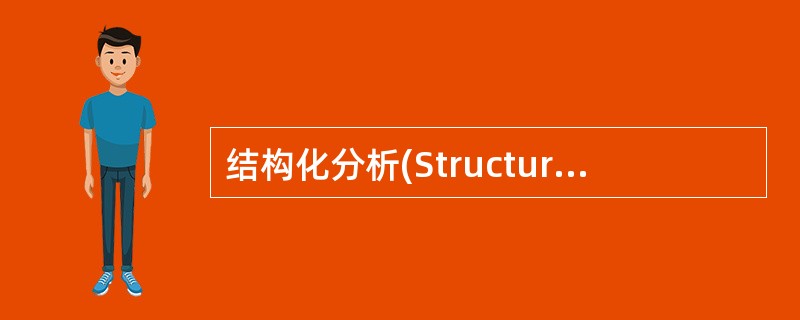 结构化分析(Structur...